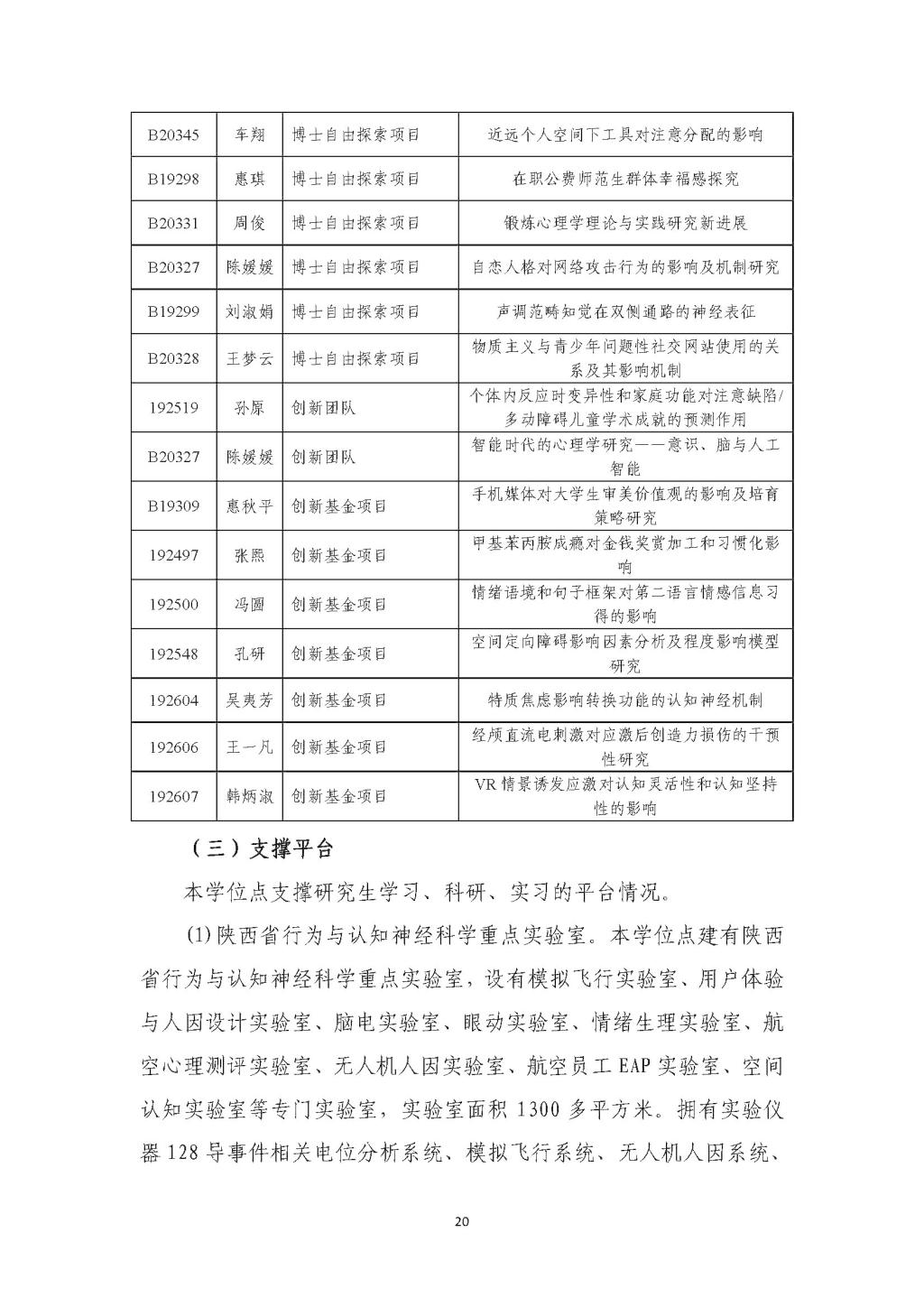 | B20345 | 车翔 | 博士自由探索项目 | 近远个人空间下工具对注意分配的影响 |
|---|---|---|---|
| B19298 | 惠琪 | 博士自由探索项目 | 在职公费师范生群体幸福感探究 |
| B20331 | 周俊 | 博士自由探索项目 | 锻炼心理学理论与实践研究新进展 |
| B20327 | 陈媛媛 | 博士自由探索项目 | 自恋人格对网络攻击行为的影响及机制研究 |
| B19299 | 刘淑娟 | 博士自由探索项目 | 声调范畴知觉在双侧通路的神经表征 |
| B20328 | 王梦云 | 博士自由探索项目 | 物质主义与青少年问题性社交网站使用的关系及其影响机制 |
| 192519 | 孙原 | 创新团队 | 个体内反应时变异性和家庭功能对注意缺陷/多动障碍儿童学术成就的预测作用 |
| B20327 | 陈媛媛 | 创新团队 | 智能时代的心理学研究——意识、脑与人工智能 |
| B19309 | 惠秋平 | 创新基金项目 | 手机媒体对大学生审美价值观的影响及培育策略研究 |
| 192497 | 张熙 | 创新基金项目 | 甲基苯丙胺成瘾对金钱奖赏加工和习惯化影响 |
| 192500 | 冯圆 | 创新基金项目 | 情绪语境和句子框架对第二语言情感信息习得的影响 |
| 192548 | 孔研 | 创新基金项目 | 空间定向障碍影响因素分析及程度影响模型研究 |
| 192604 | 吴夷芳 | 创新基金项目 | 特质焦虑影响转换功能的认知神经机制 |
| 192606 | 王一凡 | 创新基金项目 | 经颅直流电刺激对应激后创造力损伤的干预性研究 |
| 192607 | 韩炳淑 | 创新基金项目 | VR 情景诱发应激对认知灵活性和认知坚持性的影响 |

（三）支撑平台

本学位点支撑研究生学习、科研、实习的平台情况。

(1)陕西省行为与认知神经科学重点实验室。本学位点建有陕西省行为与认知神经科学重点实验室，设有模拟飞行实验室、用户体验与人因设计实验室、脑电实验室、眼动实验室、情绪生理实验室、航空心理测评实验室、无人机人因实验室、航空员工 EAP 实验室、空间认知实验室等专门实验室，实验室面积 1300 多平方米。拥有实验仪器 128 导事件相关电位分析系统、模拟飞行系统、无人机人因系统、

20